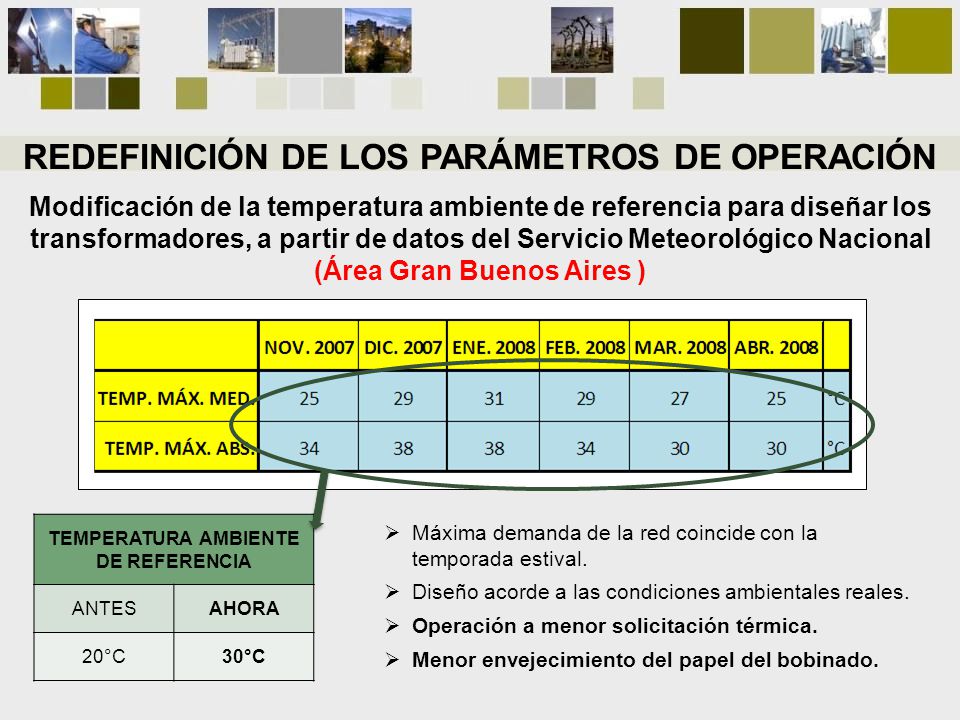 REDEFINICIÓN DE LOS PARÁMETROS DE OPERACIÓN

Modificación de la temperatura ambiente de referencia para diseñar los transformadores, a partir de datos del Servicio Meteorológico Nacional (Área Gran Buenos Aires )

| | NOV. 2007 | DIC. 2007 | ENE. 2008 | FEB. 2008 | MAR. 2008 | ABR. 2008 | |
|---|---|---|---|---|---|---|---|
| TEMP. MÁX. MED. | 25 | 29 | 31 | 29 | 27 | 25 | °C |
| TEMP. MÁX. ABS. | 34 | 38 | 38 | 34 | 30 | 30 | °C |

| TEMPERATURA AMBIENTE DE REFERENCIA | |
|---|---|
| ANTES | AHORA |
| 20°C | 30°C |

➢ Máxima demanda de la red coincide con la temporada estival.
➢ Diseño acorde a las condiciones ambientales reales.
➢ Operación a menor solicitación térmica.
➢ Menor envejecimiento del papel del bobinado.